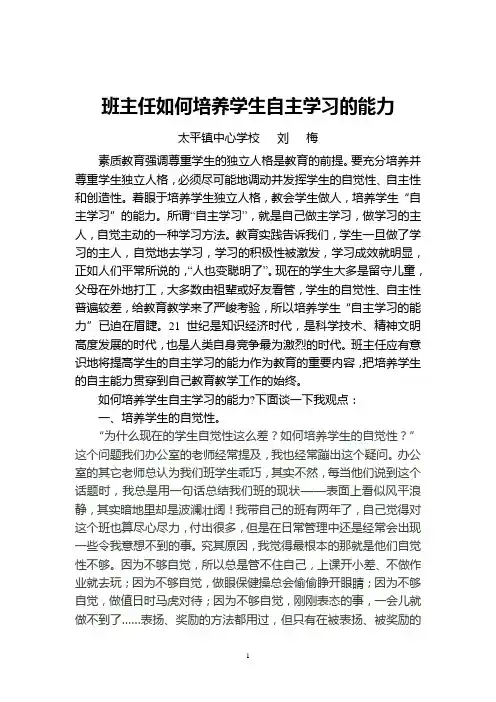 班主任如何培养学生自主学习的能力

太平镇中心学校　刘　梅

素质教育强调尊重学生的独立人格是教育的前提。要充分培养并尊重学生独立人格，必须尽可能地调动并发挥学生的自觉性、自主性和创造性。着眼于培养学生独立人格，教会学生做人，培养学生“自主学习”的能力。所谓“自主学习”，就是自己做主学习，做学习的主人，自觉主动的一种学习方法。教育实践告诉我们，学生一旦做了学习的主人，自觉地去学习，学习的积极性被激发，学习成效就明显，正如人们平常所说的，“人也变聪明了”。现在的学生大多是留守儿童，父母在外地打工，大多数由祖辈或好友看管，学生的自觉性、自主性普遍较差，给教育教学来了严峻考验，所以培养学生“自主学习的能力”已迫在眉睫。21 世纪是知识经济时代，是科学技术、精神文明高度发展的时代，也是人类自身竞争最为激烈的时代。班主任应有意识地将提高学生的自主学习的能力作为教育的重要内容，把培养学生的自主能力贯穿到自己教育教学工作的始终。

如何培养学生自主学习的能力?下面谈一下我观点：

一、培养学生的自觉性。

“为什么现在的学生自觉性这么差？如何培养学生的自觉性？”这个问题我们办公室的老师经常提及，我也经常蹦出这个疑问。办公室的其它老师总认为我们班学生乖巧，其实不然，每当他们说到这个话题时，我总是用一句话总结我们班的现状——表面上看似风平浪静，其实暗地里却是波澜壮阔！我带自己的班有两年了，自己觉得对这个班也算尽心尽力，付出很多，但是在日常管理中还是经常会出现一些令我意想不到的事。究其原因，我觉得最根本的那就是他们自觉性不够。因为不够自觉，所以总是管不住自己，上课开小差、不做作业就去玩；因为不够自觉，做眼保健操总会偷偷睁开眼睛；因为不够自觉，做值日时马虎对待；因为不够自觉，刚刚表态的事，一会儿就做不到了......表扬、奖励的方法都用过，但只有在被表扬、被奖励的

1